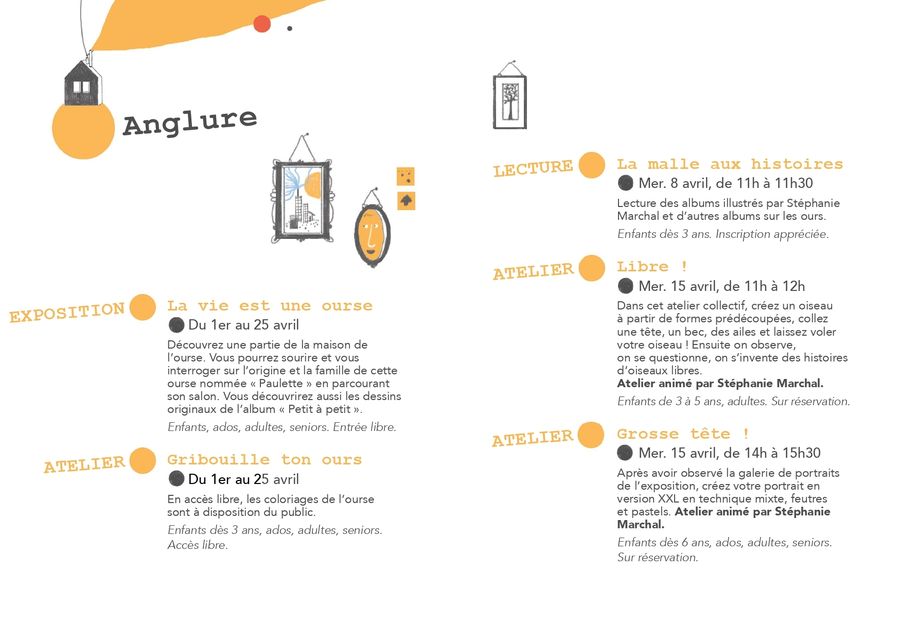 Anglure

EXPOSITION La vie est une ourse
Du 1er au 25 avril
Découvrez une partie de la maison de l'ourse. Vous pourrez sourire et vous interroger sur l'origine et la famille de cette ourse nommée « Paulette » en parcourant son salon. Vous découvrirez aussi les dessins originaux de l'album « Petit à petit ».
Enfants, ados, adultes, seniors. Entrée libre.

ATELIER Gribouille ton ours
Du 1er au 25 avril
En accès libre, les coloriages de l'ourse sont à disposition du public.
Enfants dès 3 ans, ados, adultes, seniors. Accès libre.

LECTURE La malle aux histoires
Mer. 8 avril, de 11h à 11h30
Lecture des albums illustrés par Stéphanie Marchal et d'autres albums sur les ours.
Enfants dès 3 ans. Inscription appréciée.

ATELIER Libre !
Mer. 15 avril, de 11h à 12h
Dans cet atelier collectif, créez un oiseau à partir de formes prédécoupées, collez une tête, un bec, des ailes et laissez voler votre oiseau ! Ensuite on observe, on se questionne, on s'invente des histoires d'oiseaux libres.
Atelier animé par Stéphanie Marchal.
Enfants de 3 à 5 ans, adultes. Sur réservation.

ATELIER Grosse tête !
Mer. 15 avril, de 14h à 15h30
Après avoir observé la galerie de portraits de l'exposition, créez votre portrait en version XXL en technique mixte, feutres et pastels. Atelier animé par Stéphanie Marchal.
Enfants dès 6 ans, ados, adultes, seniors. Sur réservation.